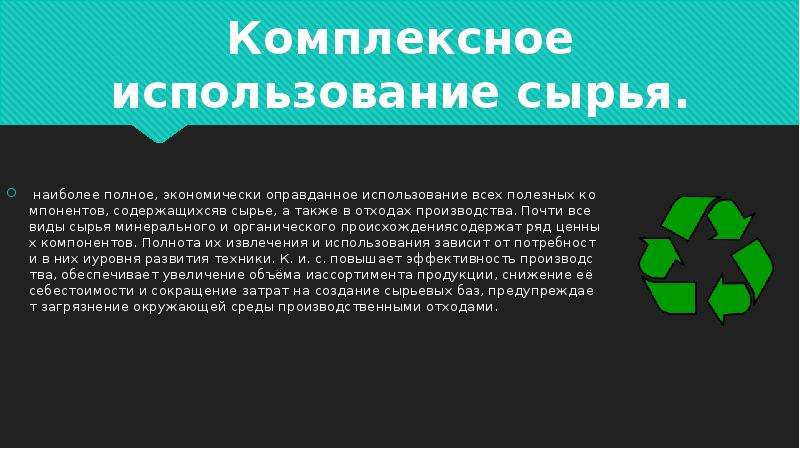 Комплексное использование сырья.

наиболее полное, экономически оправданное использование всех полезных ко мпонентов, содержащихсяв сырье, а также в отходах производства. Почти все виды сырья минерального и органического происхождениясодержат ряд ценны х компонентов. Полнота их извлечения и использования зависит от потребност и в них иуровня развития техники. К. и. с. повышает эффективность производс тва, обеспечивает увеличение объёма иассортимента продукции, снижение её себестоимости и сокращение затрат на создание сырьевых баз, предупреждае т загрязнение окружающей среды производственными отходами.